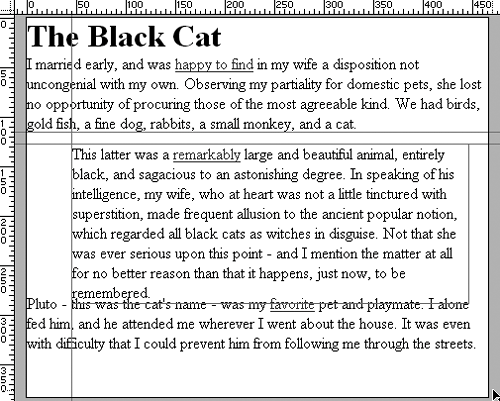 0 50 100 150 200 250 300 350 400 450

0 50 100 150 200 250 300 350

The Black Cat

I married early, and was happy to find in my wife a disposition not uncongenial with my own. Observing my partiality for domestic pets, she lost no opportunity of procuring those of the most agreeable kind. We had birds, gold fish, a fine dog, rabbits, a small monkey, and a cat.

This latter was a remarkably large and beautiful animal, entirely black, and sagacious to an astonishing degree. In speaking of his intelligence, my wife, who at heart was not a little tinctured with superstition, made frequent allusion to the ancient popular notion, which regarded all black cats as witches in disguise. Not that she was ever serious upon this point - and I mention the matter at all for no better reason than that it happens, just now, to be remembered.

Pluto - this was the cat's name - was my favorite pet and playmate. I alone fed him, and he attended me wherever I went about the house. It was even with difficulty that I could prevent him from following me through the streets.